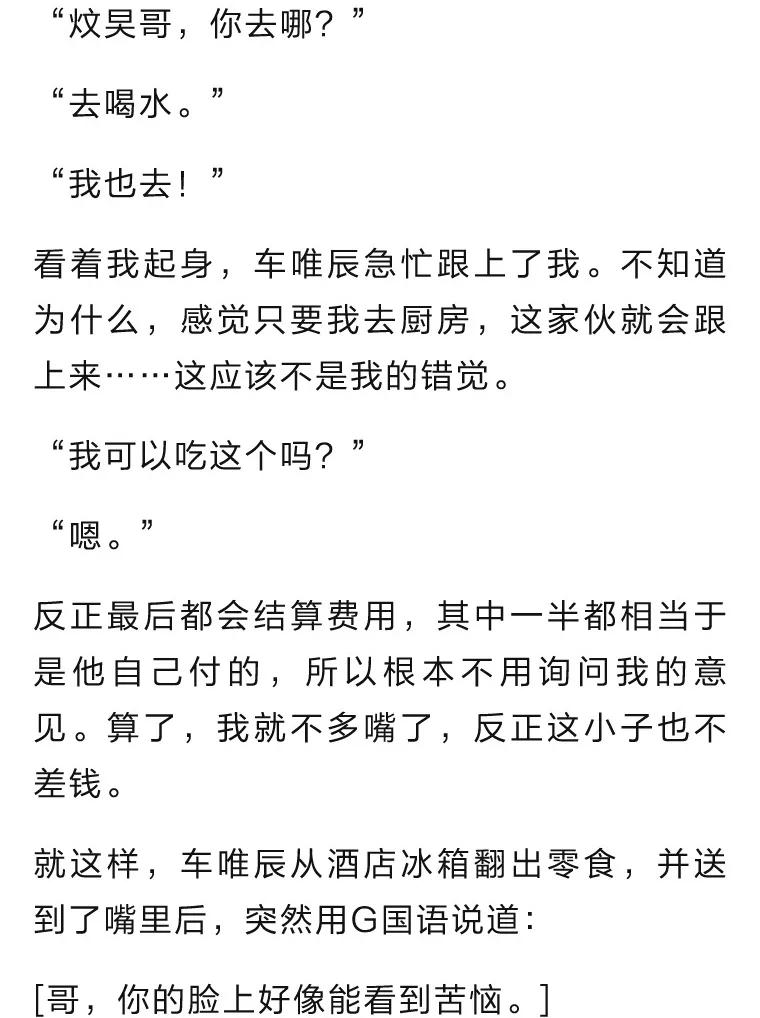 “炆昊哥，你去哪？”

“去喝水。”

“我也去！”

看着我起身，车唯辰急忙跟上了我。不知道为什么，感觉只要我去厨房，这家伙就会跟上来……这应该不是我的错觉。

“我可以吃这个吗？”

“嗯。”

反正最后都会结算费用，其中一半都相当于是他自己付的，所以根本不用询问我的意见。算了，我就不多嘴了，反正这小子也不差钱。

就这样，车唯辰从酒店冰箱翻出零食，并送到了嘴里后，突然用G国语说道：

[哥，你的脸上好像能看到苦恼。]